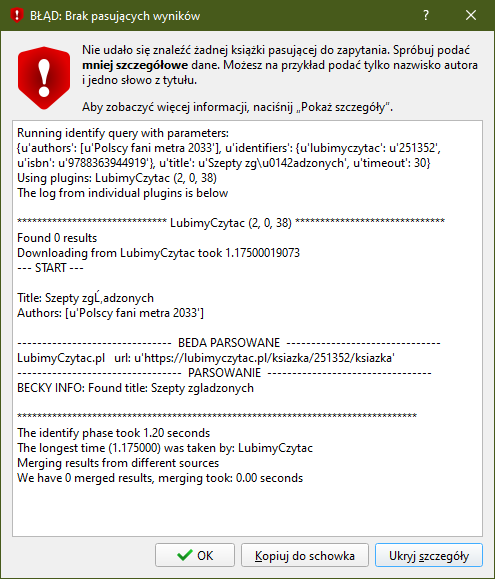 BŁĄD: Brak pasujących wyników

?

Nie udało się znaleźć żadnej książki pasującej do zapytania. Spróbuj podać **mniej szczegółowe** dane. Możesz na przykład podać tylko nazwisko autora i jedno słowo z tytułu.

Aby zobaczyć więcej informacji, naciśnij „Pokaż szczegóły".

Running identify query with parameters:
{u'authors': [u'Polscy fani metra 2033'], u'identifiers': {u'lubimyczytac': u'251352', u'isbn': u'9788363944919'}, u'title': u'Szepty zg\u0142adzonych', u'timeout': 30}
Using plugins: LubimyCzytac (2, 0, 38)
The log from individual plugins is below

****************************** LubimyCzytac (2, 0, 38) ******************************
Found 0 results
Downloading from LubimyCzytac took 1.17500019073
--- START ---

Title: Szepty zgĹ‚adzonych
Authors: [u'Polscy fani metra 2033']

------------------------------ BEDA PARSOWANE ------------------------------
LubimyCzytac.pl url: u'https://lubimyczytac.pl/ksiazka/251352/ksiazka'
-------------------------------- PARSOWANIE --------------------------------
BECKY INFO: Found title: Szepty zgladzonych

********************************************************************************
The identify phase took 1.20 seconds
The longest time (1.175000) was taken by: LubimyCzytac
Merging results from different sources
We have 0 merged results, merging took: 0.00 seconds

OK
Kopiuj do schowka
Ukryj szczegóły